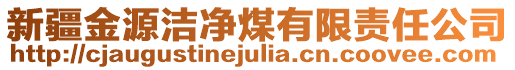 新疆金源洁净煤有限责任公司
http://cjaugustinejulia.cn.coovee.com